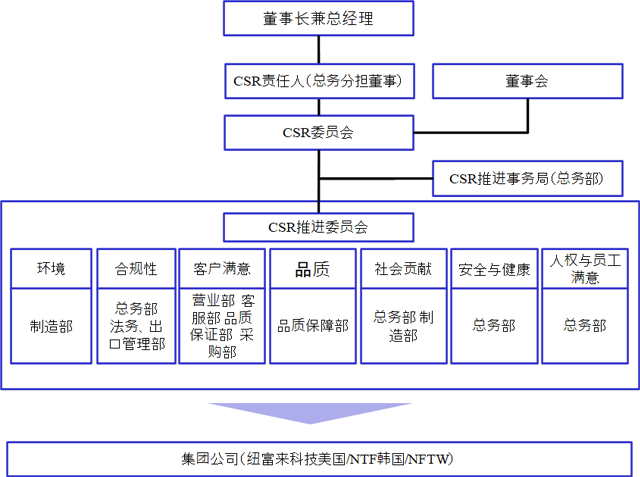 董事长兼总经理

CSR责任人(总务分担董事)

董事会

CSR委员会

CSR推进事务局(总务部)

CSR推进委员会

| 环境 | 合规性 | 客户满意 | 品质 | 社会贡献 | 安全与健康 | 人权与员工满意 |
|---|---|---|---|---|---|---|
| 制造部 | 总务部 法务、出口管理部 | 营业部 客服部 品质保证部 采购部 | 品质保障部 | 总务部 制造部 | 总务部 | 总务部 |

集团公司(纽富来科技美国/NTF韩国/NFTW)